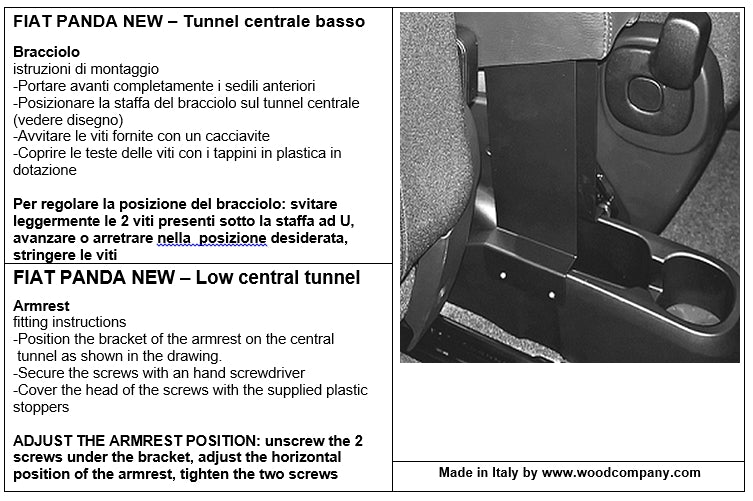 FIAT PANDA NEW – Tunnel centrale basso

Bracciolo
istruzioni di montaggio
-Portare avanti completamente i sedili anteriori
-Posizionare la staffa del bracciolo sul tunnel centrale (vedere disegno)
-Avvitare le viti fornite con un cacciavite
-Coprire le teste delle viti con i tappini in plastica in dotazione

Per regolare la posizione del bracciolo: svitare leggermente le 2 viti presenti sotto la staffa ad U, avanzare o arretrare nella posizione desiderata, stringere le viti

FIAT PANDA NEW – Low central tunnel

Armrest
fitting instructions
-Position the bracket of the armrest on the central tunnel as shown in the drawing.
-Secure the screws with an hand screwdriver
-Cover the head of the screws with the supplied plastic stoppers

ADJUST THE ARMREST POSITION: unscrew the 2 screws under the bracket, adjust the horizontal position of the armrest, tighten the two screws

Made in Italy by www.woodcompany.com